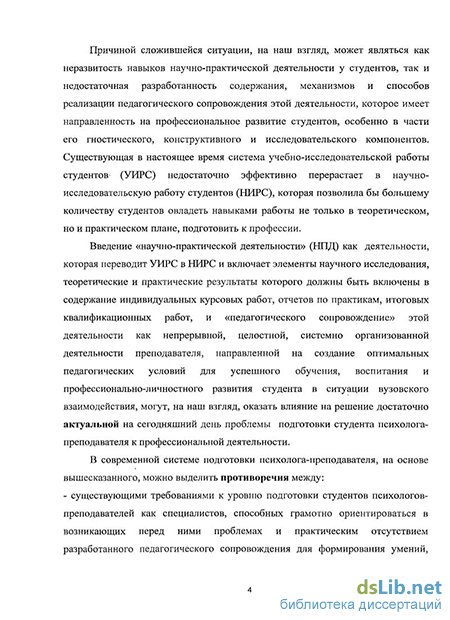 Причиной сложившейся ситуации, на наш взгляд, может являться как неразвитость навыков научно-практической деятельности у студентов, так и недостаточная разработанность содержания, механизмов и способов реализации педагогического сопровождения этой деятельности, которое имеет направленность на профессиональное развитие студентов, особенно в части его гностического, конструктивного и исследовательского компонентов. Существующая в настоящее время система учебно-исследовательской работы студентов (УИРС) недостаточно эффективно перерастает в научно-исследовательскую работу студентов (НИРС), которая позволила бы большему количеству студентов овладеть навыками работы не только в теоретическом, но и практическом плане, подготовить к профессии.

Введение «научно-практической деятельности» (НПД) как деятельности, которая переводит УИРС в НИРС и включает элементы научного исследования, теоретические и практические результаты которого должны быть включены в содержание индивидуальных курсовых работ, отчетов по практикам, итоговых квалификационных работ, и «педагогического сопровождение» этой деятельности как непрерывной, целостной, системно организованной деятельности преподавателя, направленной на создание оптимальных педагогических условий для успешного обучения, воспитания и профессионально-личностного развития студента в ситуации вузовского взаимодействия, могут, на наш взгляд, оказать влияние на решение достаточно актуальной на сегодняшний день проблемы подготовки студента психолога-преподавателя к профессиональной деятельности.

В современной системе подготовки психолога-преподавателя, на основе вышесказанного, можно выделить противоречия между:

- существующими требованиями к уровню подготовки студентов психологов-преподавателей как специалистов, способных грамотно ориентироваться в возникающих перед ними проблемах и практическим отсутствием разработанного педагогического сопровождения для формирования умений,

4

dsLib.net
библиотека диссертаций